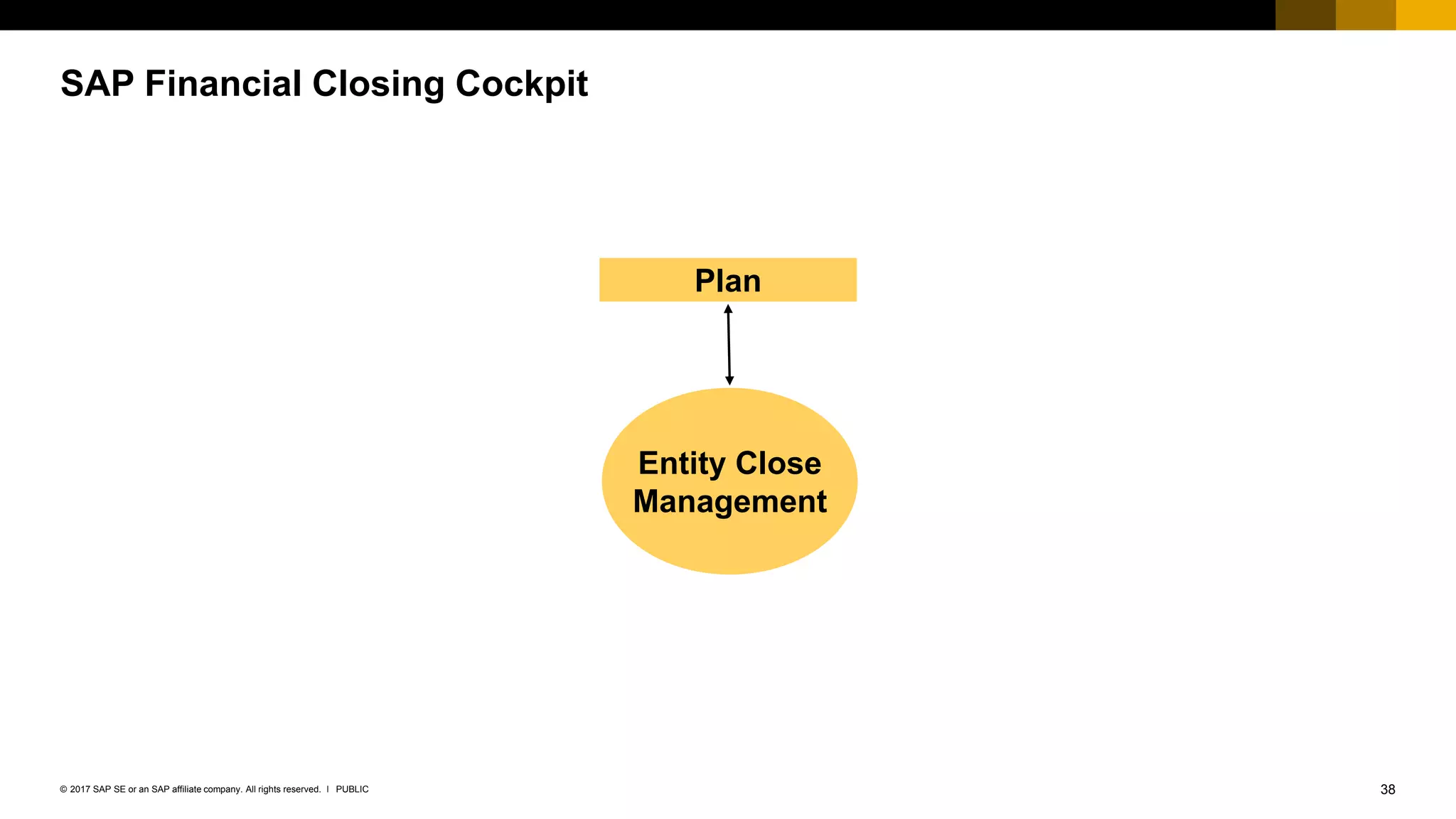 SAP Financial Closing Cockpit

Plan

Entity Close Management

© 2017 SAP SE or an SAP affiliate company. All rights reserved. I PUBLIC

38